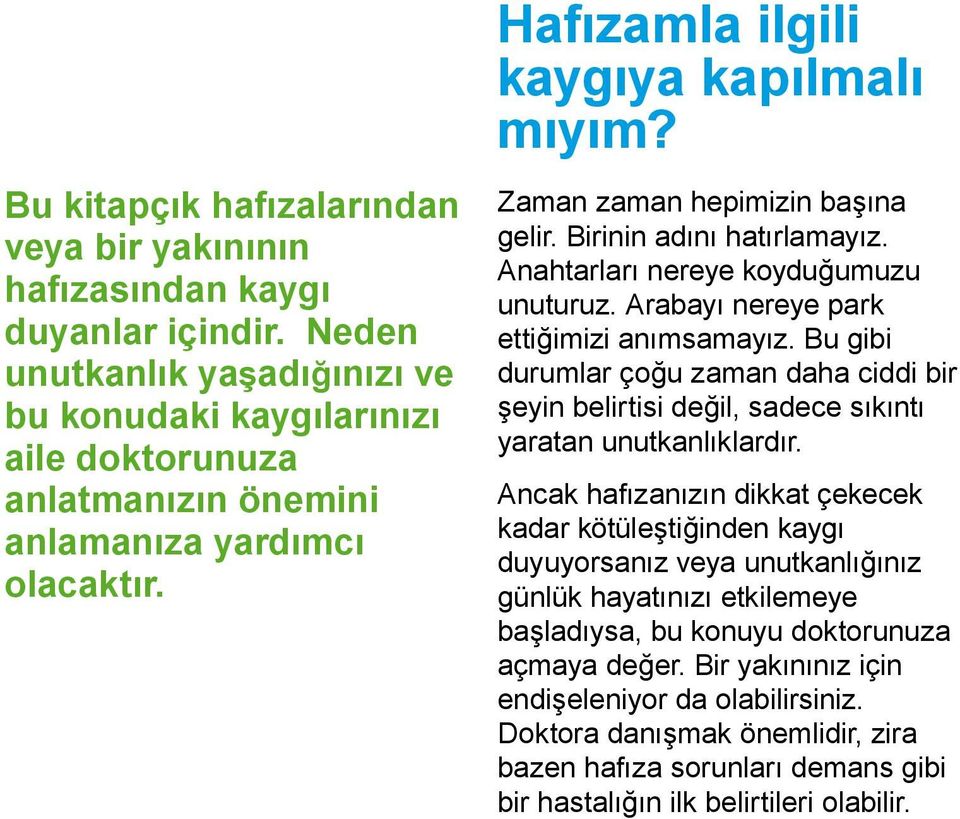 Bu kitapçık hafızalarından veya bir yakınının hafızasından kaygı duyanlar içindir. Neden unutkanlık yaşadığınızı ve bu konudaki kaygılarınızı aile doktorunuza anlatmanızın önemini anlamanıza yardımcı olacaktır.

Hafızamla ilgili kaygıya kapılmalı mıyım?

Zaman zaman hepimizin başına gelir. Birinin adını hatırlamayız. Anahtarları nereye koyduğumuzu unuturuz. Arabayı nereye park ettiğimizi anımsamayız. Bu gibi durumlar çoğu zaman daha ciddi bir şeyin belirtisi değil, sadece sıkıntı yaratan unutkanlıklardır.

Ancak hafızanızın dikkat çekecek kadar kötüleştiğinden kaygı duyuyorsanız veya unutkanlığınız günlük hayatınızı etkilemeye başladıysa, bu konuyu doktorunuza açmaya değer. Bir yakınınız için endişeleniyor da olabilirsiniz. Doktora danışmak önemlidir, zira bazen hafıza sorunları demans gibi bir hastalığın ilk belirtileri olabilir.